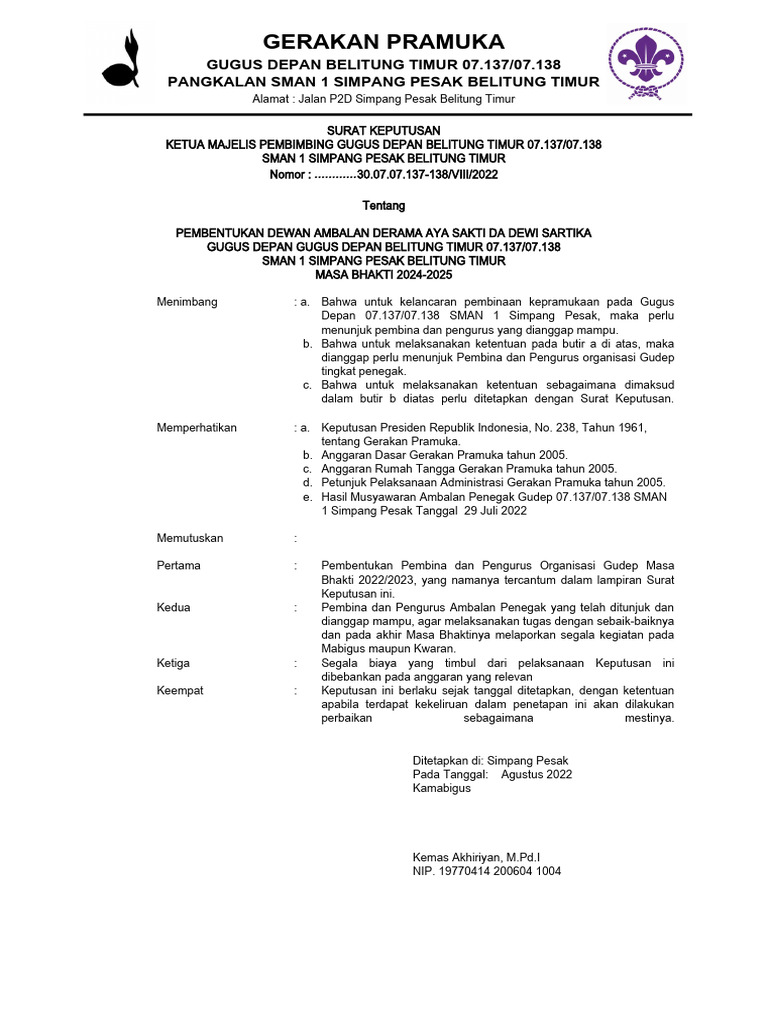 GERAKAN PRAMUKA
GUGUS DEPAN BELITUNG TIMUR 07.137/07.138
PANGKALAN SMAN 1 SIMPANG PESAK BELITUNG TIMUR
Alamat : Jalan P2D Simpang Pesak Belitung Timur

SURAT KEPUTUSAN
KETUA MAJELIS PEMBIMBING GUGUS DEPAN BELITUNG TIMUR 07.137/07.138
SMAN 1 SIMPANG PESAK BELITUNG TIMUR
Nomor : ............30.07.07.137-138/VIII/2022

Tentang

PEMBENTUKAN DEWAN AMBALAN DERAMA AYA SAKTI DA DEWI SARTIKA
GUGUS DEPAN GUGUS DEPAN BELITUNG TIMUR 07.137/07.138
SMAN 1 SIMPANG PESAK BELITUNG TIMUR
MASA BHAKTI 2024-2025

Menimbang : a. Bahwa untuk kelancaran pembinaan kepramukaan pada Gugus Depan 07.137/07.138 SMAN 1 Simpang Pesak, maka perlu menunjuk pembina dan pengurus yang dianggap mampu.
b. Bahwa untuk melaksanakan ketentuan pada butir a di atas, maka dianggap perlu menunjuk Pembina dan Pengurus organisasi Gudep tingkat penegak.
c. Bahwa untuk melaksanakan ketentuan sebagaimana dimaksud dalam butir b diatas perlu ditetapkan dengan Surat Keputusan.

Memperhatikan : a. Keputusan Presiden Republik Indonesia, No. 238, Tahun 1961, tentang Gerakan Pramuka.
b. Anggaran Dasar Gerakan Pramuka tahun 2005.
c. Anggaran Rumah Tangga Gerakan Pramuka tahun 2005.
d. Petunjuk Pelaksanaan Administrasi Gerakan Pramuka tahun 2005.
e. Hasil Musyawaran Ambalan Penegak Gudep 07.137/07.138 SMAN 1 Simpang Pesak Tanggal 29 Juli 2022

Memutuskan :

Pertama : Pembentukan Pembina dan Pengurus Organisasi Gudep Masa Bhakti 2022/2023, yang namanya tercantum dalam lampiran Surat Keputusan ini.
Kedua : Pembina dan Pengurus Ambalan Penegak yang telah ditunjuk dan dianggap mampu, agar melaksanakan tugas dengan sebaik-baiknya dan pada akhir Masa Bhaktinya melaporkan segala kegiatan pada Mabigus maupun Kwaran.
Ketiga : Segala biaya yang timbul dari pelaksanaan Keputusan ini dibebankan pada anggaran yang relevan
Keempat : Keputusan ini berlaku sejak tanggal ditetapkan, dengan ketentuan apabila terdapat kekeliruan dalam penetapan ini akan dilakukan perbaikan sebagaimana mestinya.

Ditetapkan di: Simpang Pesak
Pada Tanggal: Agustus 2022
Kamabigus

Kemas Akhiriyan, M.Pd.I
NIP. 19770414 200604 1004